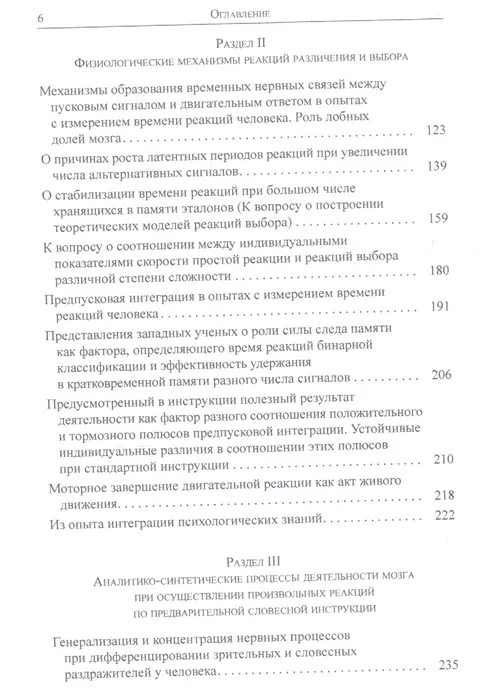 6 Оглавление

Раздел II

Физиологические механизмы реакций различения и выбора

Механизмы образования временных нервных связей между пусковым сигналом и двигательным ответом в опытах с измерением времени реакций человека. Роль лобных долей мозга 123

О причинах роста латентных периодов реакций при увеличении числа альтернативных сигналов 139

О стабилизации времени реакций при большом числе хранящихся в памяти эталонов (К вопросу о построении теоретических моделей реакций выбора) 159

К вопросу о соотношении между индивидуальными показателями скорости простой реакции и реакций выбора различной степени сложности 180

Предпусковая интеграция в опытах с измерением времени реакций человека 191

Представления западных ученых о роли силы следа памяти как фактора, определяющего время реакций бинарной классификации и эффективность удержания в кратковременной памяти разного числа сигналов 206

Предусмотренный в инструкции полезный результат деятельности как фактор разного соотношения положительного и тормозного полюсов предпусковой интеграции. Устойчивые индивидуальные различия в соотношении этих полюсов при стандартной инструкции 210

Моторное завершение двигательной реакции как акт живого движения 218

Из опыта интеграции психологических знаний 222

Раздел III

Аналитико-синтетические процессы деятельности мозга при осуществлении произвольных реакций по предварительной словесной инструкции

Генерализация и концентрация нервных процессов при дифференцировании зрительных и словесных раздражителей у человека 235